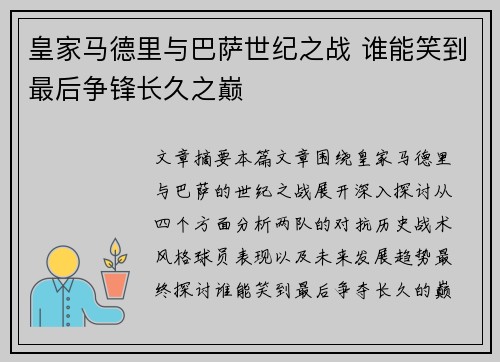 皇家马德里与巴萨世纪之战 谁能笑到最后争锋长久之巅

文章摘要本篇文章围绕皇家马德里与巴萨的世纪之战展开深入探讨从四个方面分析两队的对抗历史战术风格球员表现以及未来发展趋势最终探讨谁能笑到最后争夺长久的巅